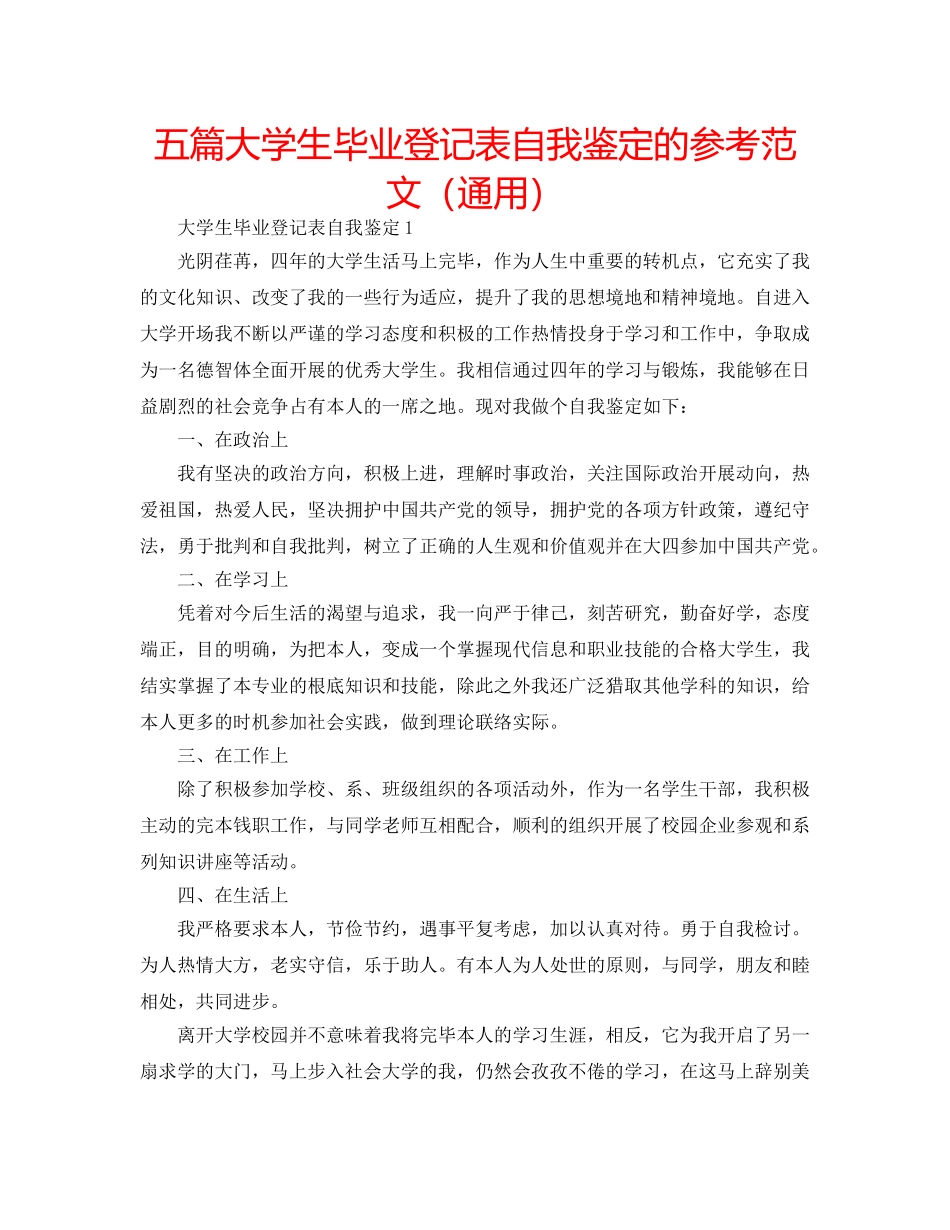 五篇大学生毕业登记表自我鉴定的参考范文（通用）

大学生毕业登记表自我鉴定 1

光阴荏苒，四年的大学生活马上完毕，作为人生中重要的转机点，它充实了我的文化知识、改变了我的一些行为适应，提升了我的思想境地和精神境地。自进入大学开场我不断以严谨的学习态度和积极的工作热情投身于学习和工作中，争取成为一名德智体全面开展的优秀大学生。我相信通过四年的学习与锻炼，我能够在日益剧烈的社会竞争占有本人的一席之地。现对我做个自我鉴定如下：

一、在政治上

我有坚决的政治方向，积极上进，理解时事政治，关注国际政治开展动向，热爱祖国，热爱人民，坚决拥护中国共产党的领导，拥护党的各项方针政策，遵纪守法，勇于批判和自我批判，树立了正确的人生观和价值观并在大四参加中国共产党。

二、在学习上

凭着对今后生活的渴望与追求，我一向严于律己，刻苦研究，勤奋好学，态度端正，目的明确，为把本人，变成一个掌握现代信息和职业技能的合格大学生，我结实掌握了本专业的根底知识和技能，除此之外我还广泛猎取其他学科的知识，给本人更多的时机参加社会实践，做到理论联络实际。

三、在工作上

除了积极参加学校、系、班级组织的各项活动外，作为一名学生干部，我积极主动的完本钱职工作，与同学老师互相配合，顺利的组织开展了校园企业参观和系列知识讲座等活动。

四、在生活上

我严格要求本人，节俭节约，遇事平复考虑，加以认真对待。勇于自我检讨。为人热情大方，老实守信，乐于助人。有本人为人处世的原则，与同学，朋友和睦相处，共同进步。

离开大学校园并不意味着我将完毕本人的学习生涯，相反，它为我开启了另一扇求学的大门，马上步入社会大学的我，仍然会孜孜不倦的学习，在这马上辞别美